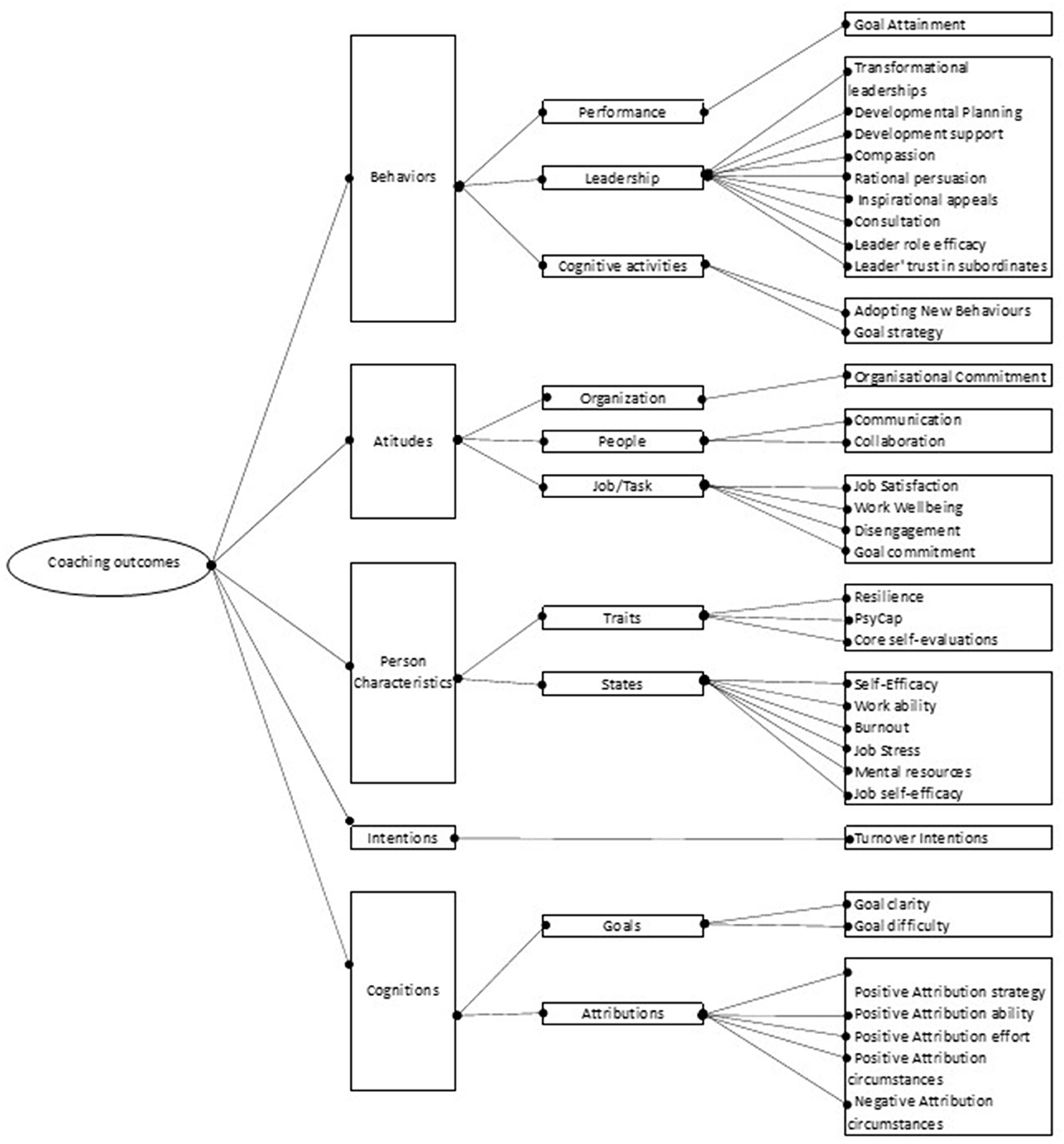 Coaching outcomes

Behaviors

Performance

Goal Attainment

Leadership

Transformational leaderships
Developmental Planning
Development support
Compassion
Rational persuasion
Inspirational appeals
Consultation
Leader role efficacy
Leader' trust in subordinates

Cognitive activities

Adopting New Behaviours
Goal strategy

Atitudes

Organization

Organisational Commitment

People

Communication
Collaboration

Job/Task

Job Satisfaction
Work Wellbeing
Disengagement
Goal commitment

Person Characteristics

Traits

Resilience
PsyCap
Core self-evaluations

States

Self-Efficacy
Work ability
Burnout
Job Stress
Mental resources
Job self-efficacy

Intentions

Turnover Intentions

Cognitions

Goals

Goal clarity
Goal difficulty

Attributions

Positive Attribution strategy
Positive Attribution ability
Positive Attribution effort
Positive Attribution circumstances
Negative Attribution circumstances